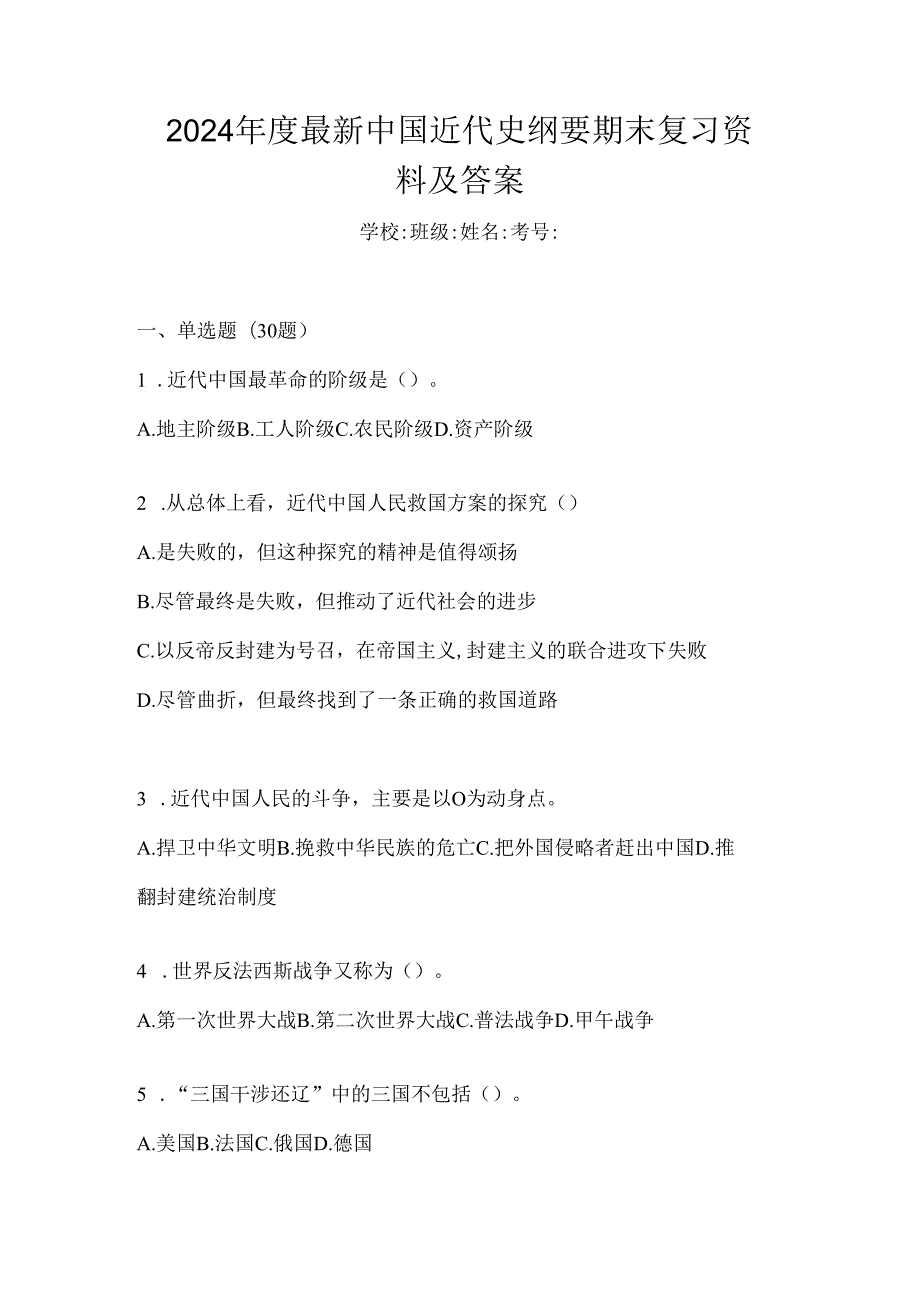 2024年度最新中国近代史纲要期末复习资料及答案

学校:班级:姓名:考号:

一、单选题（30题）

1．近代中国最革命的阶级是（）。

A.地主阶级B.工人阶级C.农民阶级D.资产阶级

2．从总体上看，近代中国人民救国方案的探究（）

A.是失败的，但这种探究的精神是值得颂扬

B.尽管最终是失败，但推动了近代社会的进步

C.以反帝反封建为号召，在帝国主义,封建主义的联合进攻下失败

D.尽管曲折，但最终找到了一条正确的救国道路

3．近代中国人民的斗争，主要是以O为动身点。

A.捍卫中华文明B.挽救中华民族的危亡C.把外国侵略者赶出中国D.推翻封建统治制度

4．世界反法西斯战争又称为（）。

A.第一次世界大战B.第二次世界大战C.普法战争D.甲午战争

5．“三国干涉还辽”中的三国不包括（）。

A.美国B.法国C.俄国D.德国